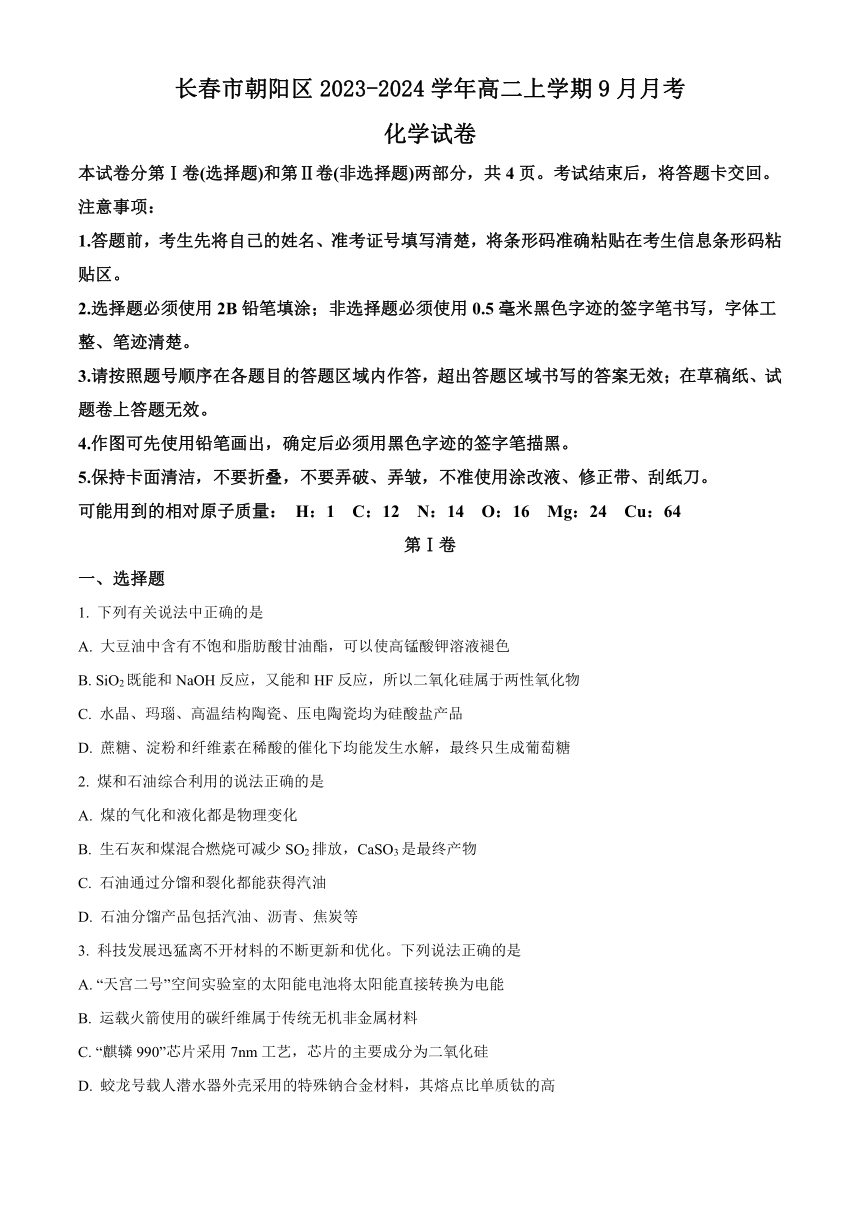 长春市朝阳区 2023-2024 学年高二上学期 9 月月考
化学试卷

本试卷分第Ⅰ卷(选择题)和第Ⅱ卷(非选择题)两部分，共 4 页。考试结束后，将答题卡交回。

注意事项：

1.答题前，考生先将自己的姓名、准考证号填写清楚，将条形码准确粘贴在考生信息条形码粘贴区。

2.选择题必须使用 2B 铅笔填涂；非选择题必须使用 0.5 毫米黑色字迹的签字笔书写，字体工整、笔迹清楚。

3.请按照题号顺序在各题目的答题区域内作答，超出答题区域书写的答案无效；在草稿纸、试题卷上答题无效。

4.作图可先使用铅笔画出，确定后必须用黑色字迹的签字笔描黑。

5.保持卡面清洁，不要折叠，不要弄破、弄皱，不准使用涂改液、修正带、刮纸刀。

可能用到的相对原子质量： H：1 C：12 N：14 O：16 Mg：24 Cu：64

第Ⅰ卷

一、选择题

1. 下列有关说法中正确的是

A. 大豆油中含有不饱和脂肪酸甘油酯，可以使高锰酸钾溶液褪色

B. $SiO_2$ 既能和 NaOH 反应，又能和 HF 反应，所以二氧化硅属于两性氧化物

C. 水晶、玛瑙、高温结构陶瓷、压电陶瓷均为硅酸盐产品

D. 蔗糖、淀粉和纤维素在稀酸的催化下均能发生水解，最终只生成葡萄糖

2. 煤和石油综合利用的说法正确的是

A. 煤的气化和液化都是物理变化

B. 生石灰和煤混合燃烧可减少 $SO_2$ 排放，$CaSO_3$ 是最终产物

C. 石油通过分馏和裂化都能获得汽油

D. 石油分馏产品包括汽油、沥青、焦炭等

3. 科技发展迅猛离不开材料的不断更新和优化。下列说法正确的是

A. “天宫二号”空间实验室的太阳能电池将太阳能直接转换为电能

B. 运载火箭使用的碳纤维属于传统无机非金属材料

C. “麒麟 990”芯片采用 7nm 工艺，芯片的主要成分为二氧化硅

D. 蛟龙号载人潜水器外壳采用的特殊钠合金材料，其熔点比单质钛的高